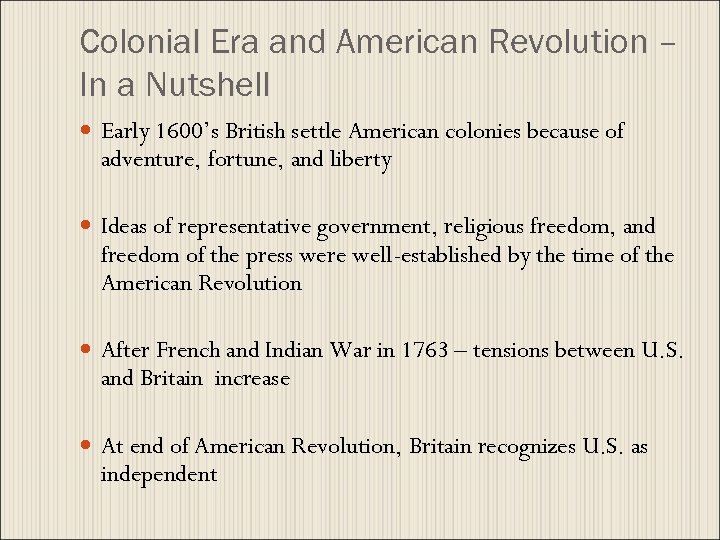 Colonial Era and American Revolution – In a Nutshell

• Early 1600's British settle American colonies because of adventure, fortune, and liberty

• Ideas of representative government, religious freedom, and freedom of the press were well-established by the time of the American Revolution

• After French and Indian War in 1763 – tensions between U.S. and Britain increase

• At end of American Revolution, Britain recognizes U.S. as independent